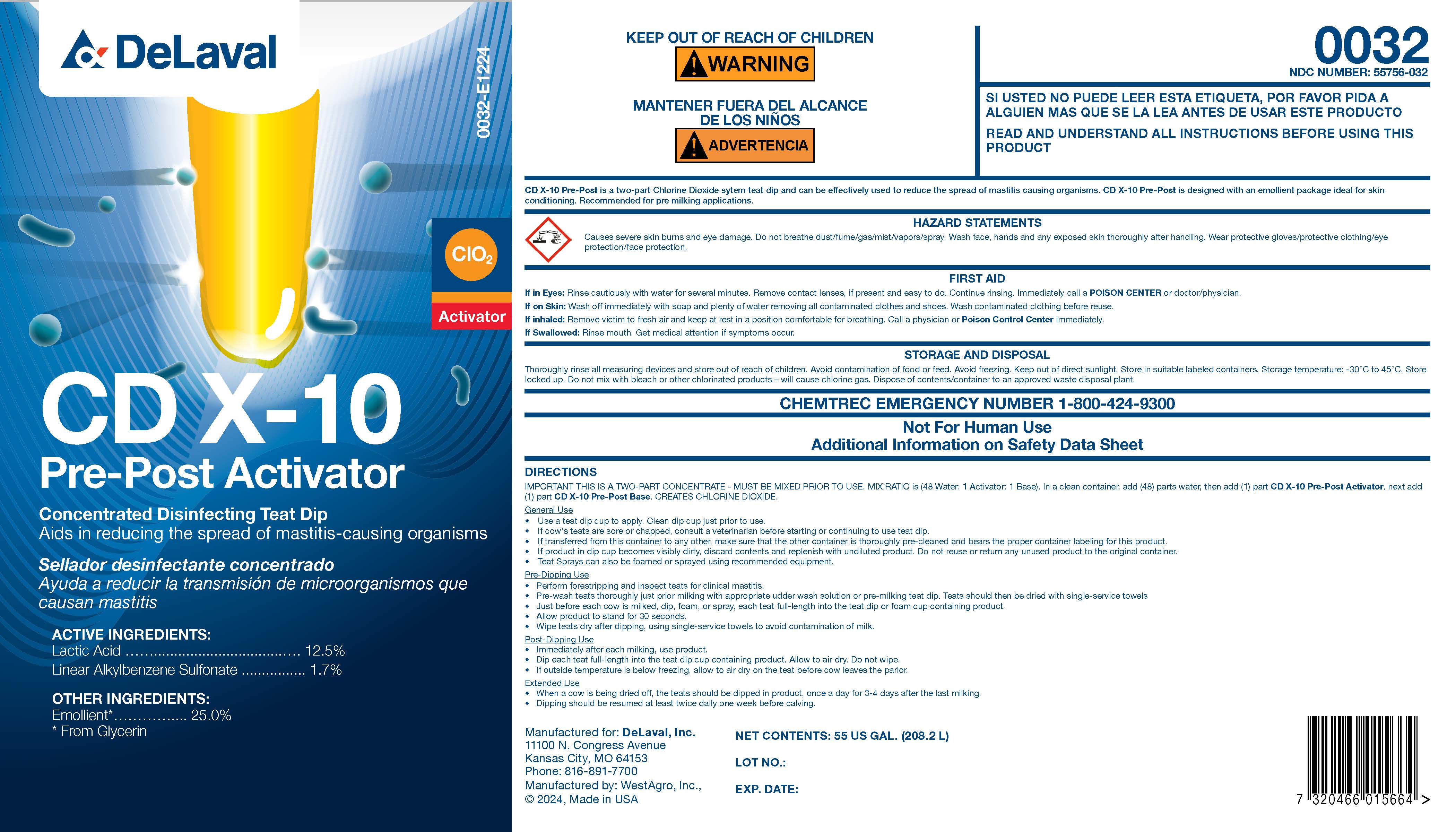 DeLaval

0032-E1224

$ClO_2$

Activator

CD X-10

Pre-Post Activator

Concentrated Disinfecting Teat Dip

Aids in reducing the spread of mastitis-causing organisms

Sellador desinfectante concentrado

Ayuda a reducir la transmisión de microorganismos que causan mastitis

ACTIVE INGREDIENTS:

Lactic Acid 12.5%

Linear Alkylbenzene Sulfonate 1.7%

OTHER INGREDIENTS:

Emollient* 25.0%

* From Glycerin

KEEP OUT OF REACH OF CHILDREN

WARNING

MANTENER FUERA DEL ALCANCE DE LOS NIÑOS

ADVERTENCIA

0032

NDC NUMBER: 55756-032

SI USTED NO PUEDE LEER ESTA ETIQUETA, POR FAVOR PIDA A ALGUIEN MAS QUE SE LA LEA ANTES DE USAR ESTE PRODUCTO

READ AND UNDERSTAND ALL INSTRUCTIONS BEFORE USING THIS PRODUCT

CD X-10 Pre-Post is a two-part Chlorine Dioxide sytem teat dip and can be effectively used to reduce the spread of mastitis causing organisms. CD X-10 Pre-Post is designed with an emollient package ideal for skin conditioning. Recommended for pre milking applications.

HAZARD STATEMENTS

Causes severe skin burns and eye damage. Do not breathe dust/fume/gas/mist/vapors/spray. Wash face, hands and any exposed skin thoroughly after handling. Wear protective gloves/protective clothing/eye protection/face protection.

FIRST AID

If in Eyes: Rinse cautiously with water for several minutes. Remove contact lenses, if present and easy to do. Continue rinsing. Immediately call a POISON CENTER or doctor/physician.

If on Skin: Wash off immediately with soap and plenty of water removing all contaminated clothes and shoes. Wash contaminated clothing before reuse.

If inhaled: Remove victim to fresh air and keep at rest in a position comfortable for breathing. Call a physician or Poison Control Center immediately.

If Swallowed: Rinse mouth. Get medical attention if symptoms occur.

STORAGE AND DISPOSAL

Thoroughly rinse all measuring devices and store out of reach of children. Avoid contamination of food or feed. Avoid freezing. Keep out of direct sunlight. Store in suitable labeled containers. Storage temperature: -30°C to 45°C. Store locked up. Do not mix with bleach or other chlorinated products – will cause chlorine gas. Dispose of contents/container to an approved waste disposal plant.

CHEMTREC EMERGENCY NUMBER 1-800-424-9300

Not For Human Use

Additional Information on Safety Data Sheet

DIRECTIONS

IMPORTANT THIS IS A TWO-PART CONCENTRATE - MUST BE MIXED PRIOR TO USE. MIX RATIO is (48 Water: 1 Activator: 1 Base). In a clean container, add (48) parts water, then add (1) part CD X-10 Pre-Post Activator, next add (1) part CD X-10 Pre-Post Base. CREATES CHLORINE DIOXIDE.

General Use

• Use a teat dip cup to apply. Clean dip cup just prior to use.
• If cow's teats are sore or chapped, consult a veterinarian before starting or continuing to use teat dip.
• If transferred from this container to any other, make sure that the other container is thoroughly pre-cleaned and bears the proper container labeling for this product.
• If product in dip cup becomes visibly dirty, discard contents and replenish with undiluted product. Do not reuse or return any unused product to the original container.
• Teat Sprays can also be foamed or sprayed using recommended equipment.

Pre-Dipping Use

• Perform forestripping and inspect teats for clinical mastitis.
• Pre-wash teats thoroughly just prior milking with appropriate udder wash solution or pre-milking teat dip. Teats should then be dried with single-service towels
• Just before each cow is milked, dip, foam, or spray, each teat full-length into the teat dip or foam cup containing product.
• Allow product to stand for 30 seconds.
• Wipe teats dry after dipping, using single-service towels to avoid contamination of milk.

Post-Dipping Use

• Immediately after each milking, use product.
• Dip each teat full-length into the teat dip cup containing product. Allow to air dry. Do not wipe.
• If outside temperature is below freezing, allow to air dry on the teat before cow leaves the parlor.

Extended Use

• When a cow is being dried off, the teats should be dipped in product, once a day for 3-4 days after the last milking.
• Dipping should be resumed at least twice daily one week before calving.

Manufactured for: DeLaval, Inc.
11100 N. Congress Avenue
Kansas City, MO 64153
Phone: 816-891-7700
Manufactured by: WestAgro, Inc.,
© 2024, Made in USA

NET CONTENTS: 55 US GAL. (208.2 L)

LOT NO.:

EXP. DATE:

7 320466 015664 >